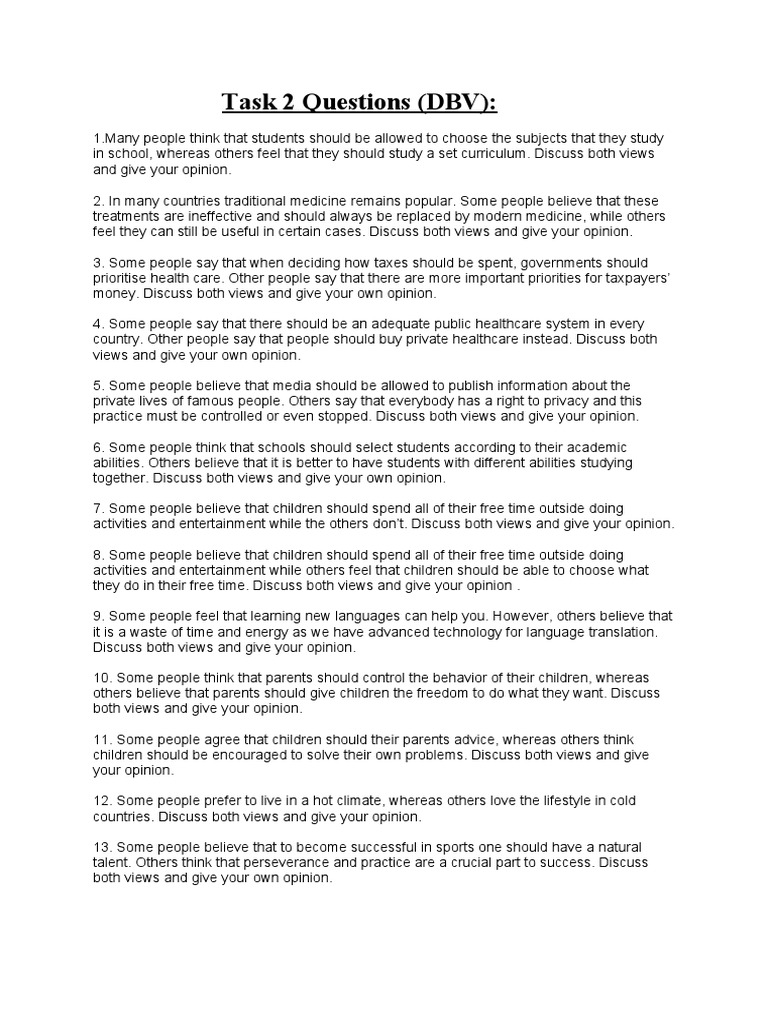 Task 2 Questions (DBV):

1.Many people think that students should be allowed to choose the subjects that they study in school, whereas others feel that they should study a set curriculum. Discuss both views and give your opinion.

2. In many countries traditional medicine remains popular. Some people believe that these treatments are ineffective and should always be replaced by modern medicine, while others feel they can still be useful in certain cases. Discuss both views and give your opinion.

3. Some people say that when deciding how taxes should be spent, governments should prioritise health care. Other people say that there are more important priorities for taxpayers' money. Discuss both views and give your own opinion.

4. Some people say that there should be an adequate public healthcare system in every country. Other people say that people should buy private healthcare instead. Discuss both views and give your own opinion.

5. Some people believe that media should be allowed to publish information about the private lives of famous people. Others say that everybody has a right to privacy and this practice must be controlled or even stopped. Discuss both views and give your opinion.

6. Some people think that schools should select students according to their academic abilities. Others believe that it is better to have students with different abilities studying together. Discuss both views and give your own opinion.

7. Some people believe that children should spend all of their free time outside doing activities and entertainment while the others don't. Discuss both views and give your opinion.

8. Some people believe that children should spend all of their free time outside doing activities and entertainment while others feel that children should be able to choose what they do in their free time. Discuss both views and give your opinion .

9. Some people feel that learning new languages can help you. However, others believe that it is a waste of time and energy as we have advanced technology for language translation. Discuss both views and give your opinion.

10. Some people think that parents should control the behavior of their children, whereas others believe that parents should give children the freedom to do what they want. Discuss both views and give your opinion.

11. Some people agree that children should their parents advice, whereas others think children should be encouraged to solve their own problems. Discuss both views and give your opinion.

12. Some people prefer to live in a hot climate, whereas others love the lifestyle in cold countries. Discuss both views and give your opinion.

13. Some people believe that to become successful in sports one should have a natural talent. Others think that perseverance and practice are a crucial part to success. Discuss both views and give your own opinion.